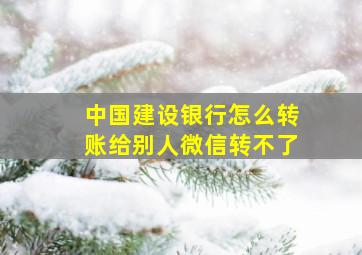 中国建设银行怎么转账给别人微信转不了